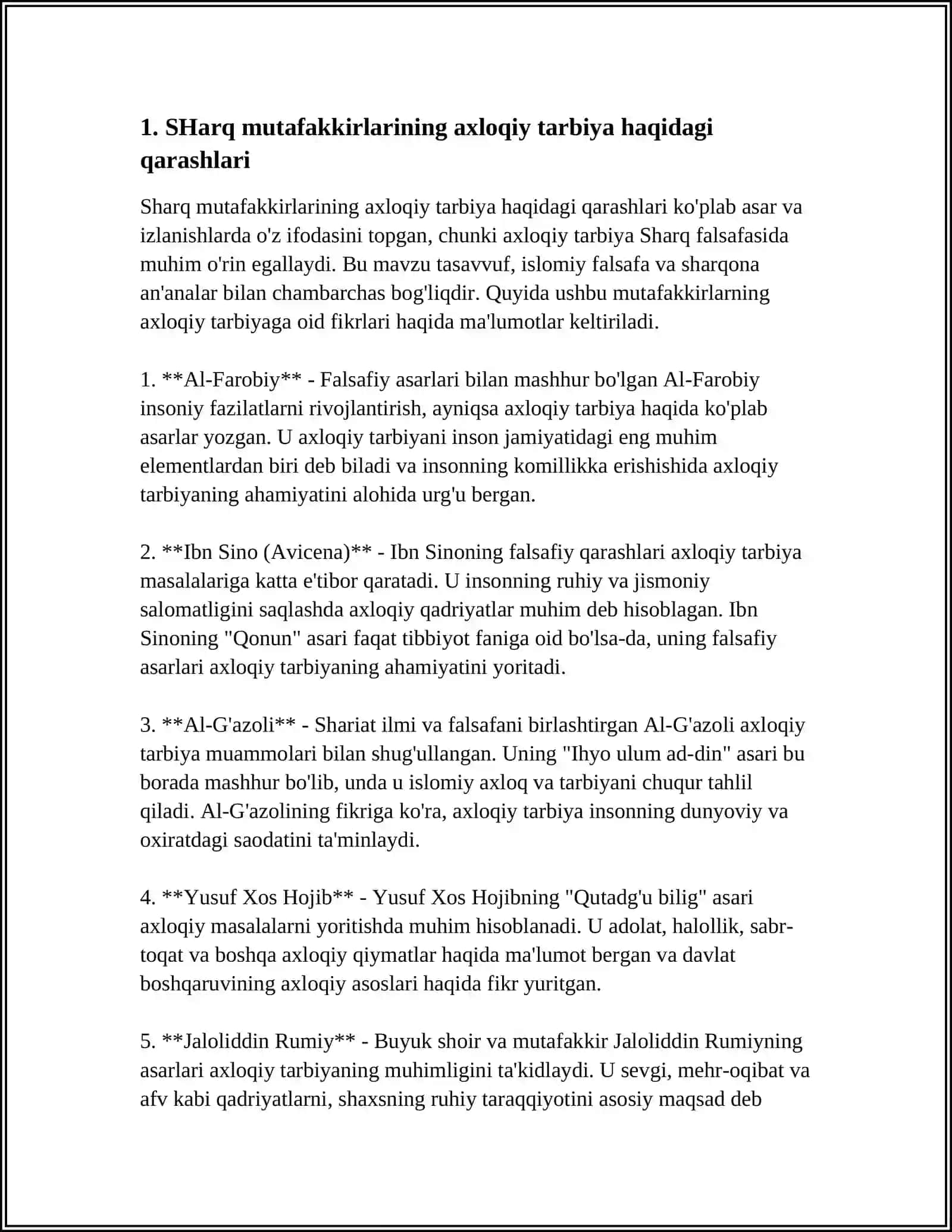 1. SHarq mutafakkirlarining axloqiy tarbiya haqidagi qarashlari

Sharq mutafakkirlarining axloqiy tarbiya haqidagi qarashlari ko'plab asar va izlanishlarda o'z ifodasini topgan, chunki axloqiy tarbiya Sharq falsafasida muhim o'rin egallaydi. Bu mavzu tasavvuf, islomiy falsafa va sharqona an'analar bilan chambarchas bog'liqdir. Quyida ushbu mutafakkirlarning axloqiy tarbiyaga oid fikrlari haqida ma'lumotlar keltiriladi.

1. **Al-Farobiy** - Falsafiy asarlari bilan mashhur bo'lgan Al-Farobiy insoniy fazilatlarni rivojlantirish, ayniqsa axloqiy tarbiya haqida ko'plab asarlar yozgan. U axloqiy tarbiyani inson jamiyatidagi eng muhim elementlardan biri deb biladi va insonning komillikka erishishida axloqiy tarbiyaning ahamiyatini alohida urg'u bergan.

2. **Ibn Sino (Avicena)** - Ibn Sinoning falsafiy qarashlari axloqiy tarbiya masalalariga katta e'tibor qaratadi. U insonning ruhiy va jismoniy salomatligini saqlashda axloqiy qadriyatlar muhim deb hisoblagan. Ibn Sinoning "Qonun" asari faqat tibbiyot faniga oid bo'lsa-da, uning falsafiy asarlari axloqiy tarbiyaning ahamiyatini yoritadi.

3. **Al-G'azoli** - Shariat ilmi va falsafani birlashtirgan Al-G'azoli axloqiy tarbiya muammolari bilan shug'ullangan. Uning "Ihyo ulum ad-din" asari bu borada mashhur bo'lib, unda u islomiy axloq va tarbiyani chuqur tahlil qiladi. Al-G'azolining fikriga ko'ra, axloqiy tarbiya insonning dunyoviy va oxiratdagi saodatini ta'minlaydi.

4. **Yusuf Xos Hojib** - Yusuf Xos Hojibning "Qutadg'u bilig" asari axloqiy masalalarni yoritishda muhim hisoblanadi. U adolat, halollik, sabr-toqat va boshqa axloqiy qiymatlar haqida ma'lumot bergan va davlat boshqaruvining axloqiy asoslari haqida fikr yuritgan.

5. **Jaloliddin Rumiy** - Buyuk shoir va mutafakkir Jaloliddin Rumiyning asarlari axloqiy tarbiyaning muhimligini ta'kidlaydi. U sevgi, mehr-oqibat va afv kabi qadriyatlarni, shaxsning ruhiy taraqqiyotini asosiy maqsad deb